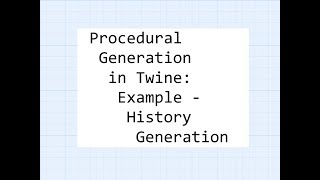 Procedural Generation in Twine: Example - History Generation